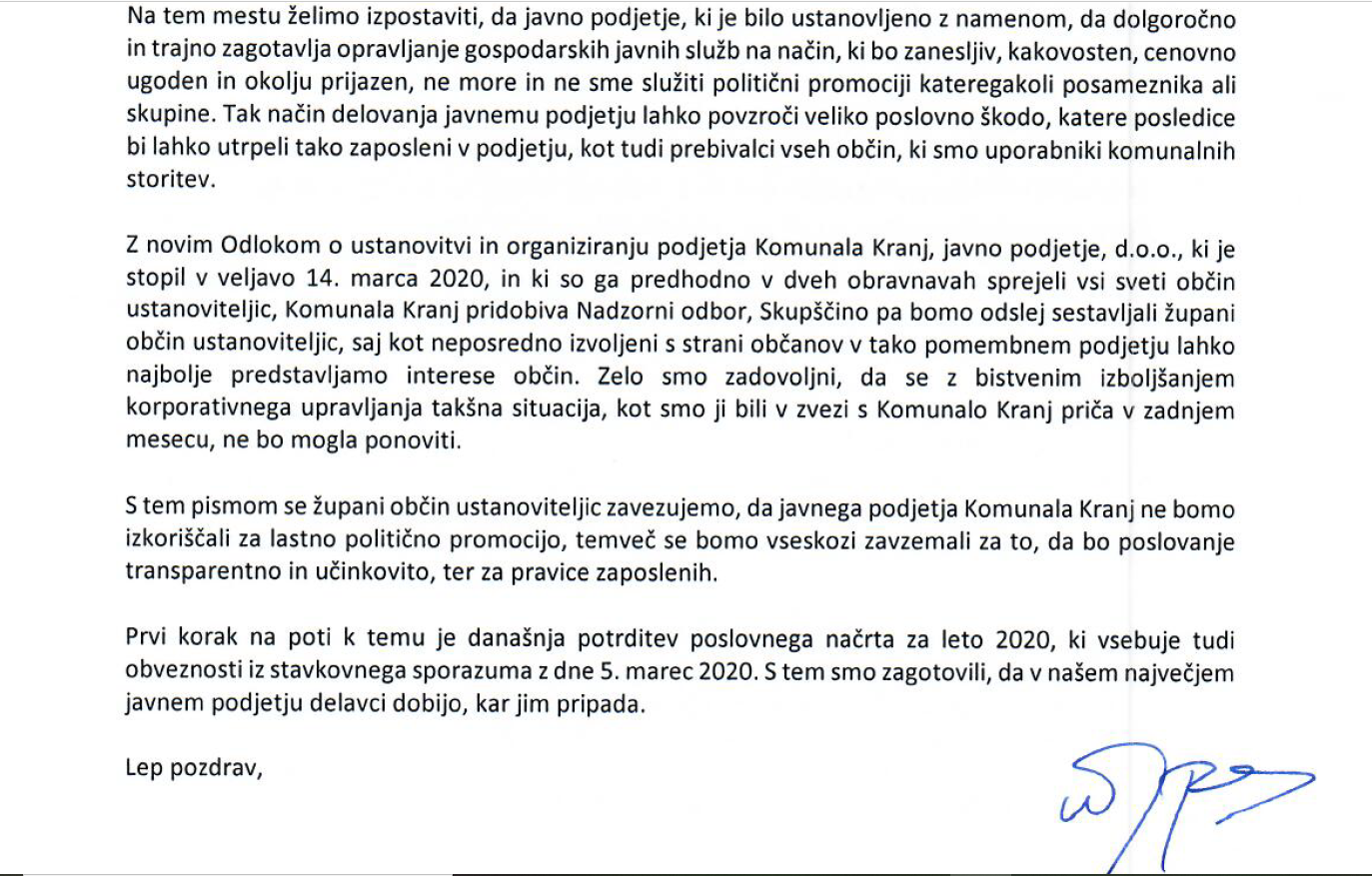 Na tem mestu želimo izpostaviti, da javno podjetje, ki je bilo ustanovljeno z namenom, da dolgoročno in trajno zagotavlja opravljanje gospodarskih javnih služb na način, ki bo zanesljiv, kakovosten, cenovno ugoden in okolju prijazen, ne more in ne sme služiti politični promociji kateregakoli posameznika ali skupine. Tak način delovanja javnemu podjetju lahko povzroči veliko poslovno škodo, katere posledice bi lahko utrpeli tako zaposleni v podjetju, kot tudi prebivalci vseh občin, ki smo uporabniki komunalnih storitev.

Z novim Odlokom o ustanovitvi in organiziranju podjetja Komunala Kranj, javno podjetje, d.o.o., ki je stopil v veljavo 14. marca 2020, in ki so ga predhodno v dveh obravnavah sprejeli vsi sveti občin ustanoviteljic, Komunala Kranj pridobiva Nadzorni odbor, Skupščino pa bomo odslej sestavljali župani občin ustanoviteljic, saj kot neposredno izvoljeni s strani občanov v tako pomembnem podjetju lahko najbolje predstavljamo interese občin. Zelo smo zadovoljni, da se z bistvenim izboljšanjem korporativnega upravljanja takšna situacija, kot smo ji bili v zvezi s Komunalo Kranj priča v zadnjem mesecu, ne bo mogla ponoviti.

S tem pismom se župani občin ustanoviteljic zavezujemo, da javnega podjetja Komunala Kranj ne bomo izkoriščali za lastno politično promocijo, temveč se bomo vseskozi zavzemali za to, da bo poslovanje transparentno in učinkovito, ter za pravice zaposlenih.

Prvi korak na poti k temu je današnja potrditev poslovnega načrta za leto 2020, ki vsebuje tudi obveznosti iz stavkovnega sporazuma z dne 5. marec 2020. S tem smo zagotovili, da v našem največjem javnem podjetju delavci dobijo, kar jim pripada.

Lep pozdrav,